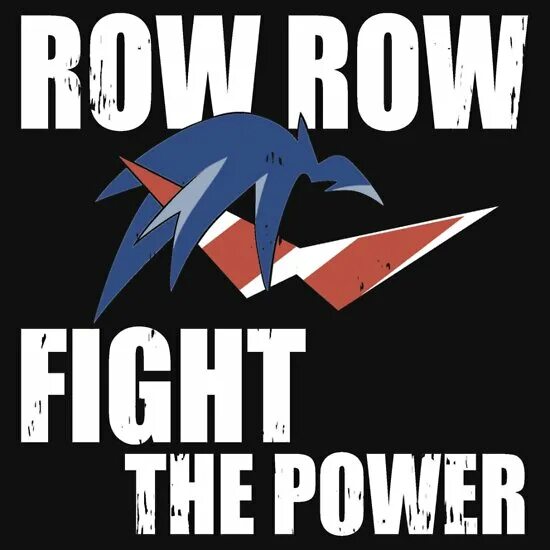 ROW ROW

FIGHT
THE POWER